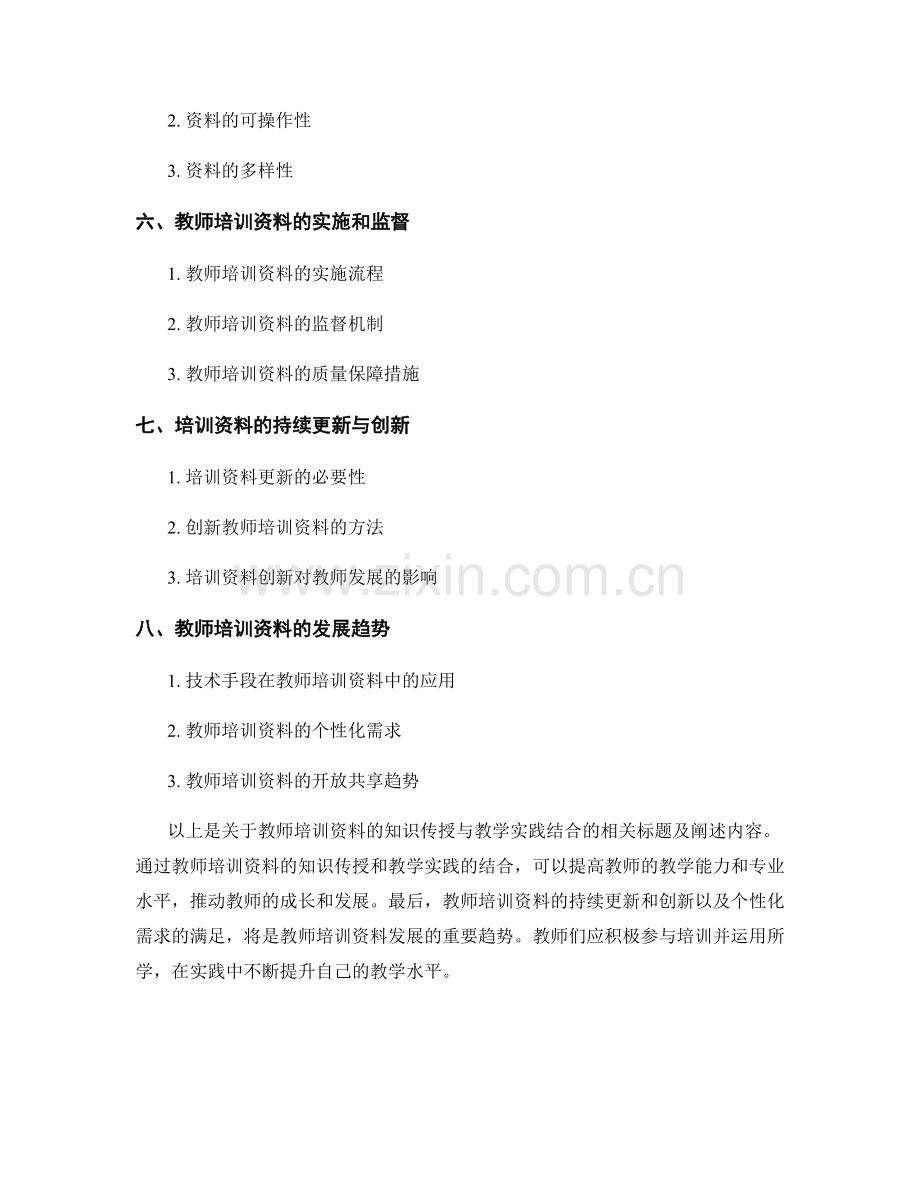 2. 资料的可操作性

3. 资料的多样性

六、教师培训资料的实施和监督

1. 教师培训资料的实施流程

2. 教师培训资料的监督机制

3. 教师培训资料的质量保障措施

七、培训资料的持续更新与创新

1. 培训资料更新的必要性

2. 创新教师培训资料的方法

3. 培训资料创新对教师发展的影响

www.zixin.com.cn

八、教师培训资料的发展趋势

1. 技术手段在教师培训资料中的应用

2. 教师培训资料的个性化需求

3. 教师培训资料的开放共享趋势

以上是关于教师培训资料的知识传授与教学实践结合的相关标题及阐述内容。通过教师培训资料的知识传授和教学实践的结合，可以提高教师的教学能力和专业水平，推动教师的成长和发展。最后，教师培训资料的持续更新和创新以及个性化需求的满足，将是教师培训资料发展的重要趋势。教师们应积极参与培训并运用所学，在实践中不断提升自己的教学水平。